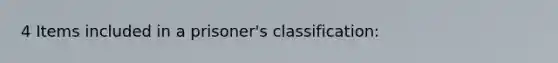 4 Items included in a prisoner's classification: